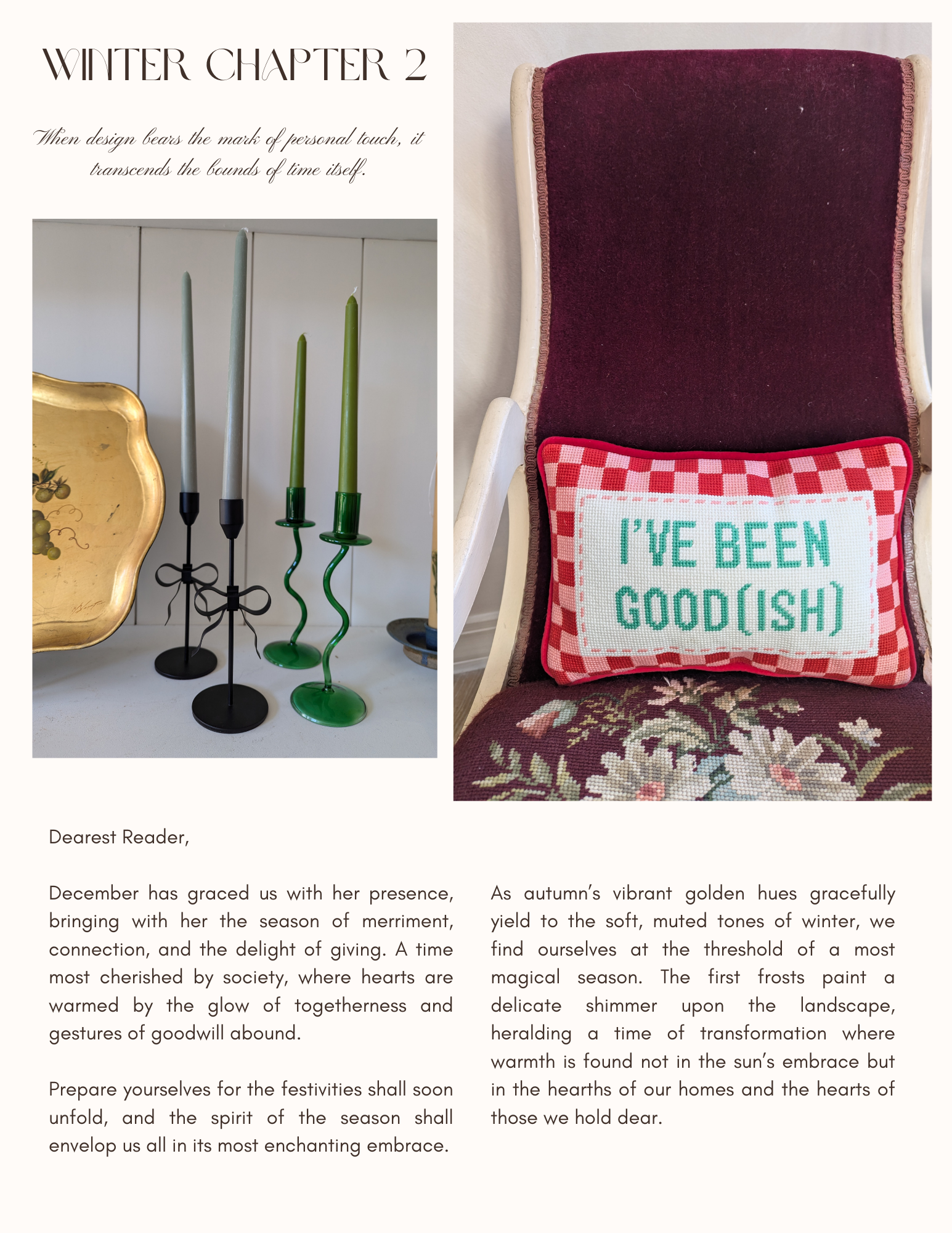 WINTER CHAPTER 2

When design bears the mark of personal touch, it transcends the bounds of time itself.

I'VE BEEN GOOD(ISH)

Dearest Reader,

December has graced us with her presence, bringing with her the season of merriment, connection, and the delight of giving. A time most cherished by society, where hearts are warmed by the glow of togetherness and gestures of goodwill abound.

Prepare yourselves for the festivities shall soon unfold, and the spirit of the season shall envelop us all in its most enchanting embrace.

As autumn's vibrant golden hues gracefully yield to the soft, muted tones of winter, we find ourselves at the threshold of a most magical season. The first frosts paint a delicate shimmer upon the landscape, heralding a time of transformation where warmth is found not in the sun's embrace but in the hearths of our homes and the hearts of those we hold dear.